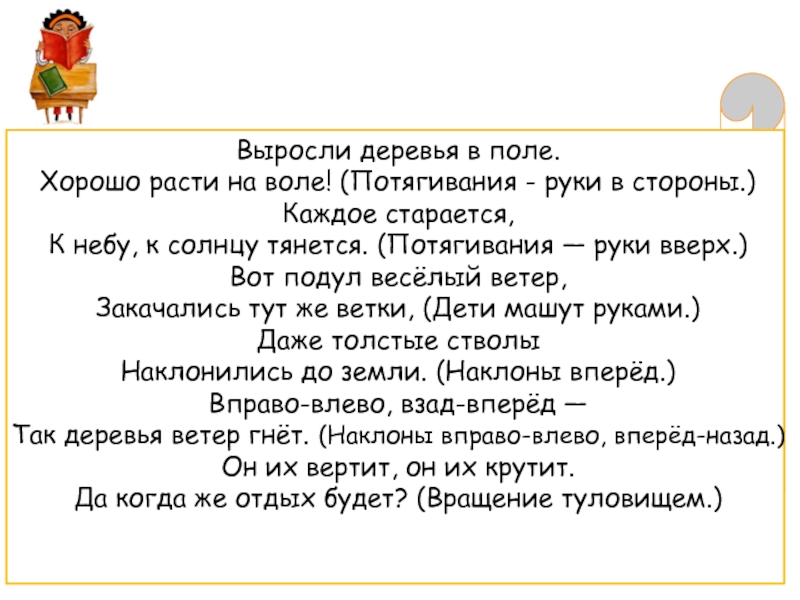 Выросли деревья в поле.
Хорошо расти на воле! (Потягивания - руки в стороны.)
Каждое старается,
К небу, к солнцу тянется. (Потягивания — руки вверх.)
Вот подул весёлый ветер,
Закачались тут же ветки, (Дети машут руками.)
Даже толстые стволы
Наклонились до земли. (Наклоны вперёд.)
Вправо-влево, взад-вперёд —
Так деревья ветер гнёт. (Наклоны вправо-влево, вперёд-назад.)
Он их вертит, он их крутит.
Да когда же отдых будет? (Вращение туловищем.)